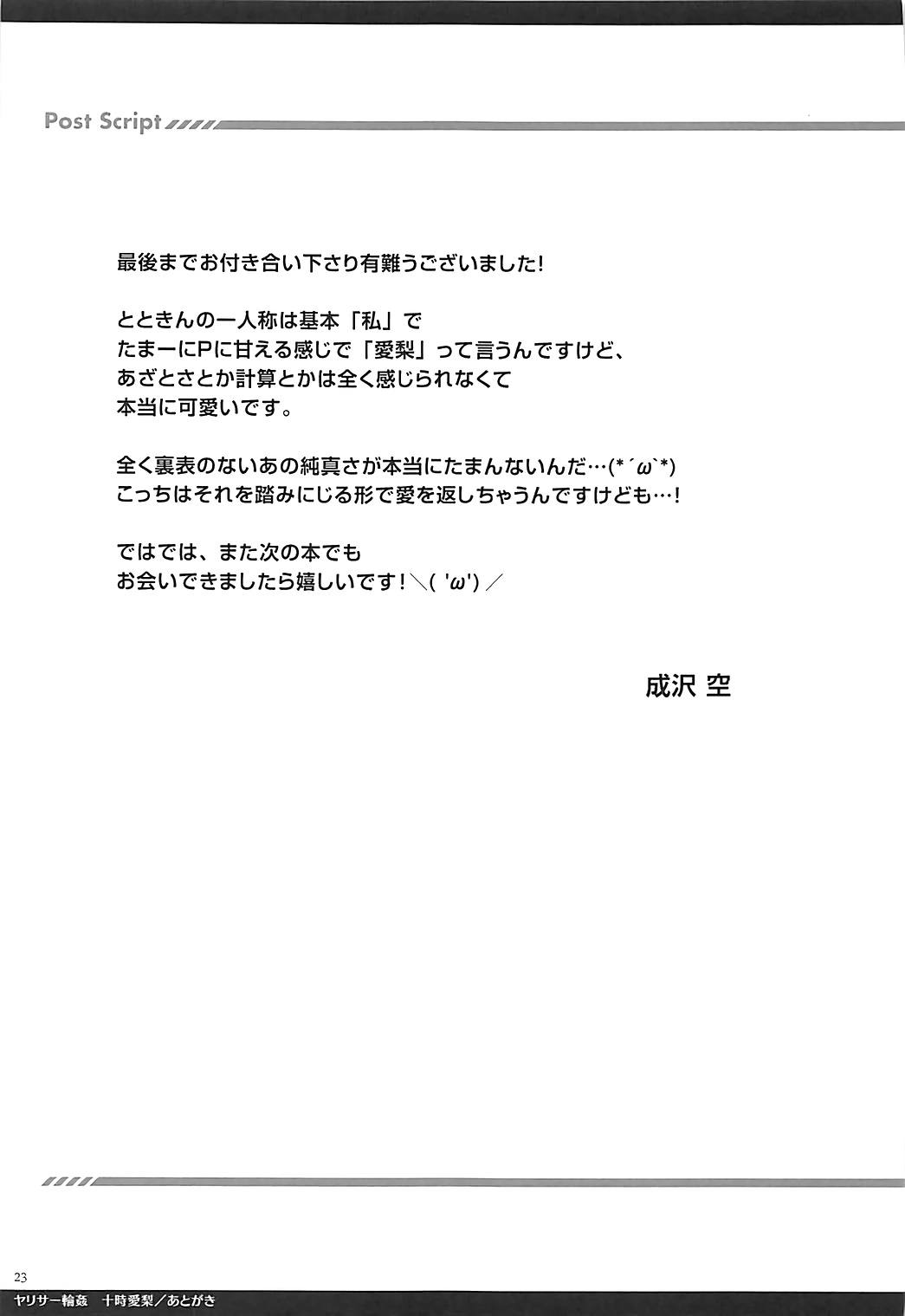 Post Script

最後までお付き合い下さり有難うございました!

とときんの一人称は基本「私」で
たまーにPに甘える感じで「愛梨」って言うんですけど、
あざとさとか計算とかは全く感じられなくて
本当に可愛いです。

全く裏表のないあの純真さが本当にたまんないんだ…(*´ω`*)
こっちはそれを踏みにじる形で愛を返しちゃうんですけども…!

ではでは、また次の本でも
お会いできましたら嬉しいです!＼( 'ω')／

成沢 空

23
ヤリサー輪姦　十時愛梨／あとがき